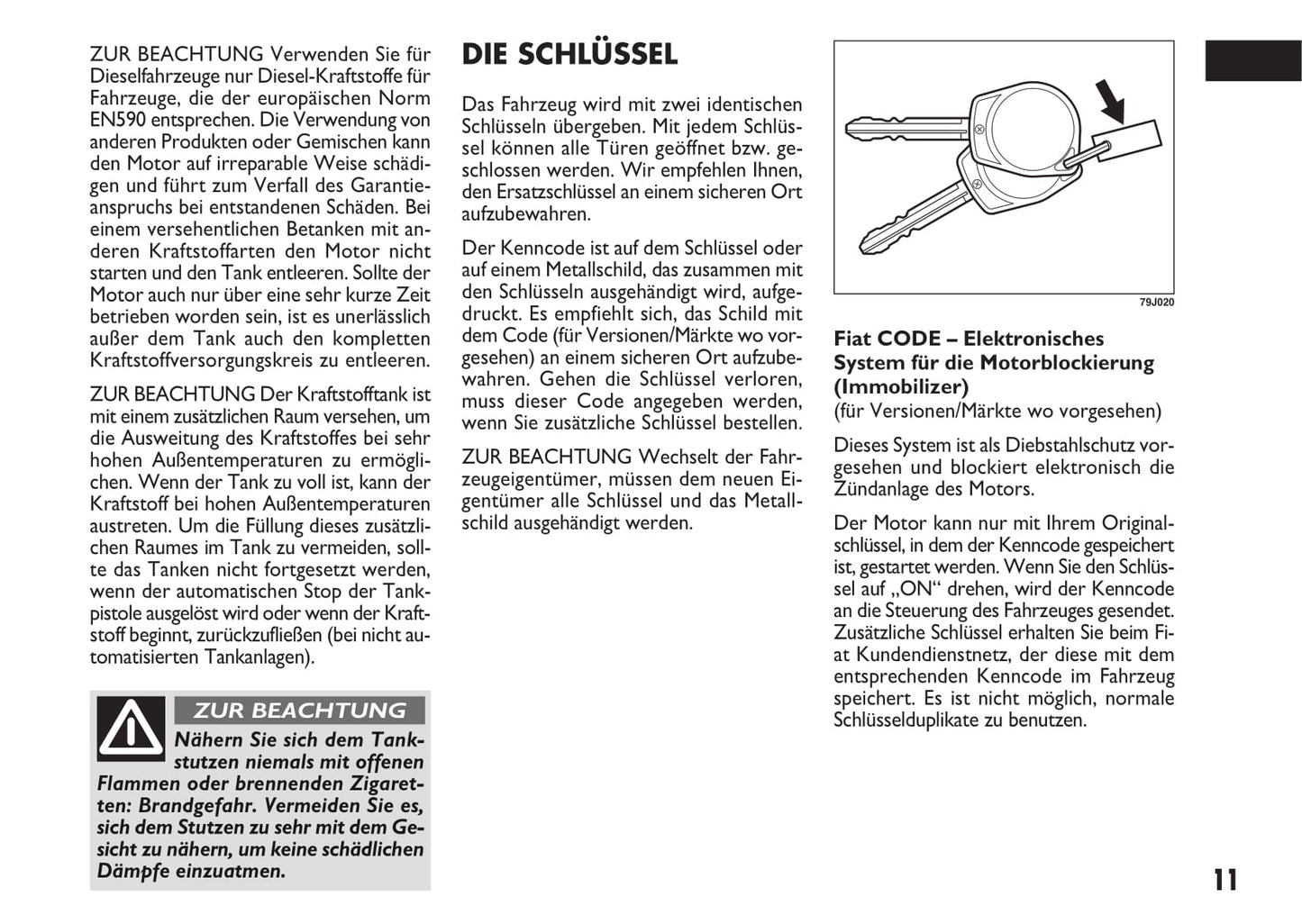 ZUR BEACHTUNG Verwenden Sie für Dieselfahrzeuge nur Diesel-Kraftstoffe für Fahrzeuge, die der europäischen Norm EN590 entsprechen. Die Verwendung von anderen Produkten oder Gemischen kann den Motor auf irreparable Weise schädigen und führt zum Verfall des Garantieanspruchs bei entstandenen Schäden. Bei einem versehentlichen Betanken mit anderen Kraftstoffarten den Motor nicht starten und den Tank entleeren. Sollte der Motor auch nur über eine sehr kurze Zeit betrieben worden sein, ist es unerlässlich außer dem Tank auch den kompletten Kraftstoffversorgungskreis zu entleeren.

ZUR BEACHTUNG Der Kraftstofftank ist mit einem zusätzlichen Raum versehen, um die Ausweitung des Kraftstoffes bei sehr hohen Außentemperaturen zu ermöglichen. Wenn der Tank zu voll ist, kann der Kraftstoff bei hohen Außentemperaturen austreten. Um die Füllung dieses zusätzlichen Raumes im Tank zu vermeiden, sollte das Tanken nicht fortgesetzt werden, wenn der automatischen Stop der Tankpistole ausgelöst wird oder wenn der Kraftstoff beginnt, zurückzufließen (bei nicht automatisierten Tankanlagen).

ZUR BEACHTUNG

Nähern Sie sich dem Tankstutzen niemals mit offenen Flammen oder brennenden Zigaretten: Brandgefahr. Vermeiden Sie es, sich dem Stutzen zu sehr mit dem Gesicht zu nähern, um keine schädlichen Dämpfe einzuatmen.

DIE SCHLÜSSEL

Das Fahrzeug wird mit zwei identischen Schlüsseln übergeben. Mit jedem Schlüssel können alle Türen geöffnet bzw. geschlossen werden. Wir empfehlen Ihnen, den Ersatzschlüssel an einem sicheren Ort aufzubewahren.

Der Kenncode ist auf dem Schlüssel oder auf einem Metallschild, das zusammen mit den Schlüsseln ausgehändigt wird, aufgedruckt. Es empfiehlt sich, das Schild mit dem Code (für Versionen/Märkte wo vorgesehen) an einem sicheren Ort aufzubewahren. Gehen die Schlüssel verloren, muss dieser Code angegeben werden, wenn Sie zusätzliche Schlüssel bestellen.

ZUR BEACHTUNG Wechselt der Fahrzeugeigentümer, müssen dem neuen Eigentümer alle Schlüssel und das Metallschild ausgehändigt werden.

79J020

Fiat CODE – Elektronisches System für die Motorblockierung (Immobilizer)
(für Versionen/Märkte wo vorgesehen)

Dieses System ist als Diebstahlschutz vorgesehen und blockiert elektronisch die Zündanlage des Motors.

Der Motor kann nur mit Ihrem Originalschlüssel, in dem der Kenncode gespeichert ist, gestartet werden. Wenn Sie den Schlüssel auf „ON“ drehen, wird der Kenncode an die Steuerung des Fahrzeuges gesendet. Zusätzliche Schlüssel erhalten Sie beim Fiat Kundendienstnetz, der diese mit dem entsprechenden Kenncode im Fahrzeug speichert. Es ist nicht möglich, normale Schlüsselduplikate zu benutzen.

11